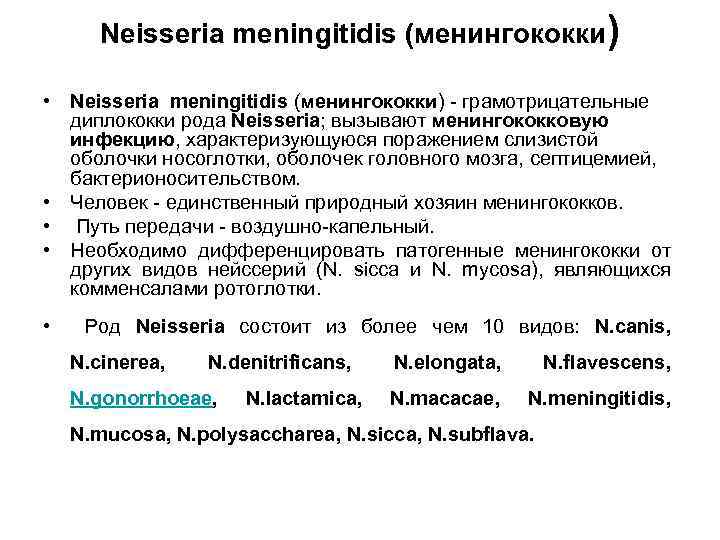 Neisseria meningitidis (менингококки)

• Neisseria meningitidis (менингококки) - грамотрицательные диплококки рода Neisseria; вызывают менингококковую инфекцию, характеризующуюся поражением слизистой оболочки носоглотки, оболочек головного мозга, септицемией, бактерионосительством.
• Человек - единственный природный хозяин менингококков.
• Путь передачи - воздушно-капельный.
• Необходимо дифференцировать патогенные менингококки от других видов нейссерий (N. sicca и N. mycosa), являющихся комменсалами ротоглотки.

• Род Neisseria состоит из более чем 10 видов: N.canis, N.cinerea, N.denitrificans, N.elongata, N.flavescens, N.gonorrhoeae, N.lactamica, N.macacae, N.meningitidis, N.mucosa, N.polysaccharea, N.sicca, N.subflava.